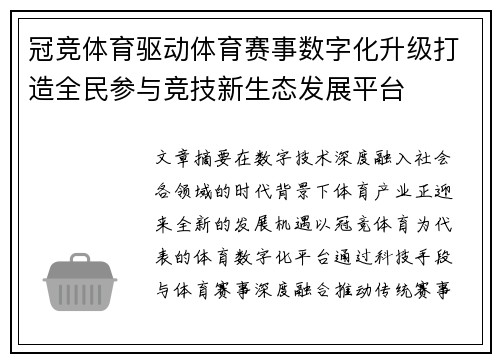 冠竞体育驱动体育赛事数字化升级打造全民参与竞技新生态发展平台

文章摘要在数字技术深度融入社会各领域的时代背景下体育产业正迎来全新的发展机遇以冠竞体育为代表的体育数字化平台通过科技手段与体育赛事深度融合推动传统赛事